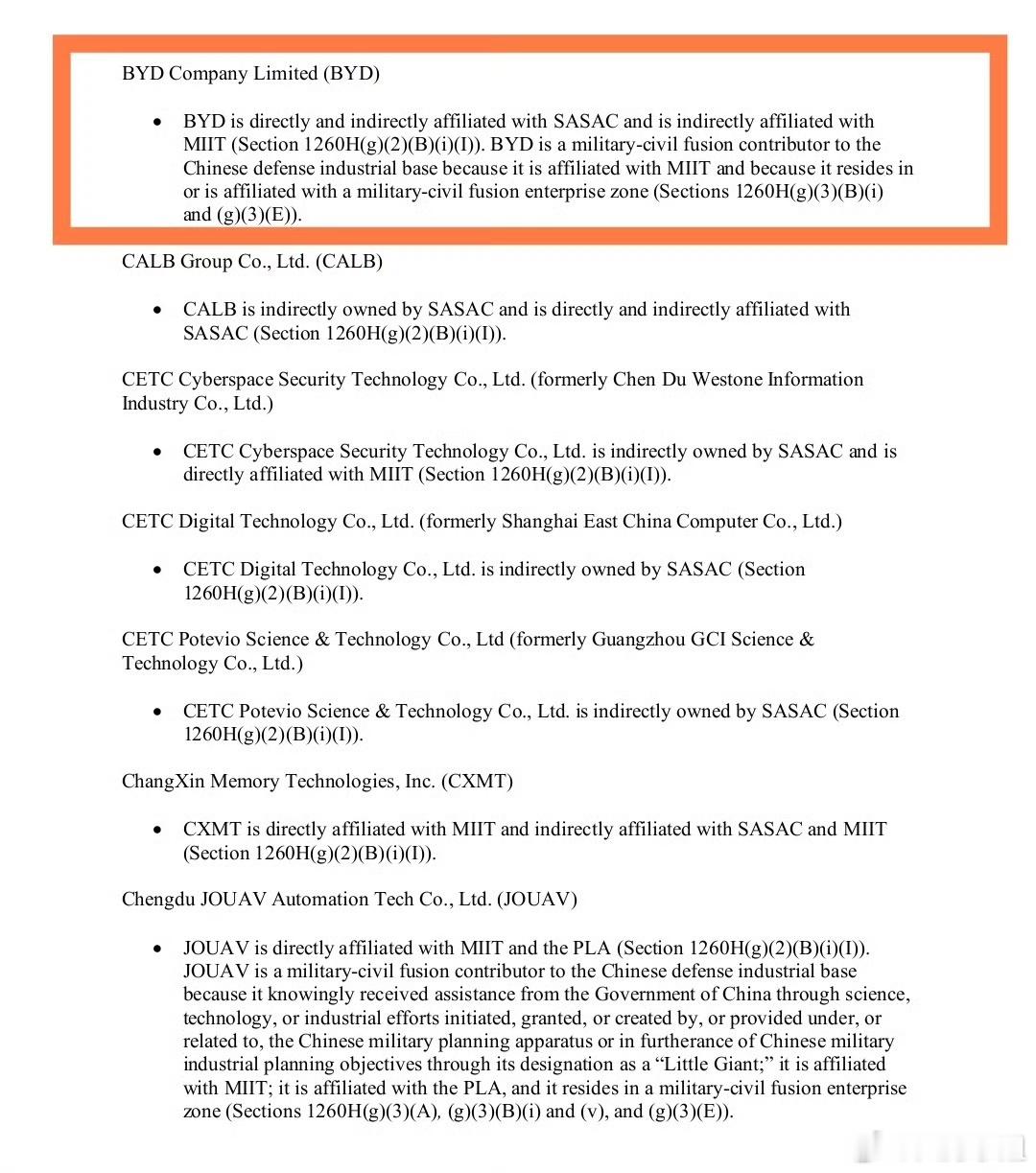 BYD Company Limited (BYD)

• BYD is directly and indirectly affiliated with SASAC and is indirectly affiliated with MIIT (Section 1260H(g)(2)(B)(i)(I)). BYD is a military-civil fusion contributor to the Chinese defense industrial base because it is affiliated with MIIT and because it resides in or is affiliated with a military-civil fusion enterprise zone (Sections 1260H(g)(3)(B)(i) and (g)(3)(E)).

CALB Group Co., Ltd. (CALB)

• CALB is indirectly owned by SASAC and is directly and indirectly affiliated with SASAC (Section 1260H(g)(2)(B)(i)(I)).

CETC Cyberspace Security Technology Co., Ltd. (formerly Chen Du Westone Information Industry Co., Ltd.)

• CETC Cyberspace Security Technology Co., Ltd. is indirectly owned by SASAC and is directly affiliated with MIIT (Section 1260H(g)(2)(B)(i)(I)).

CETC Digital Technology Co., Ltd. (formerly Shanghai East China Computer Co., Ltd.)

• CETC Digital Technology Co., Ltd. is indirectly owned by SASAC (Section 1260H(g)(2)(B)(i)(I)).

CETC Potevio Science & Technology Co., Ltd (formerly Guangzhou GCI Science & Technology Co., Ltd.)

• CETC Potevio Science & Technology Co., Ltd. is indirectly owned by SASAC (Section 1260H(g)(2)(B)(i)(I)).

ChangXin Memory Technologies, Inc. (CXMT)

• CXMT is directly affiliated with MIIT and indirectly affiliated with SASAC and MIIT (Section 1260H(g)(2)(B)(i)(I)).

Chengdu JOUAV Automation Tech Co., Ltd. (JOUAV)

• JOUAV is directly affiliated with MIIT and the PLA (Section 1260H(g)(2)(B)(i)(I)). JOUAV is a military-civil fusion contributor to the Chinese defense industrial base because it knowingly received assistance from the Government of China through science, technology, or industrial efforts initiated, granted, or created by, or provided under, or related to, the Chinese military planning apparatus or in furtherance of Chinese military industrial planning objectives through its designation as a "Little Giant;" it is affiliated with MIIT; it is affiliated with the PLA, and it resides in a military-civil fusion enterprise zone (Sections 1260H(g)(3)(A), (g)(3)(B)(i) and (v), and (g)(3)(E)).